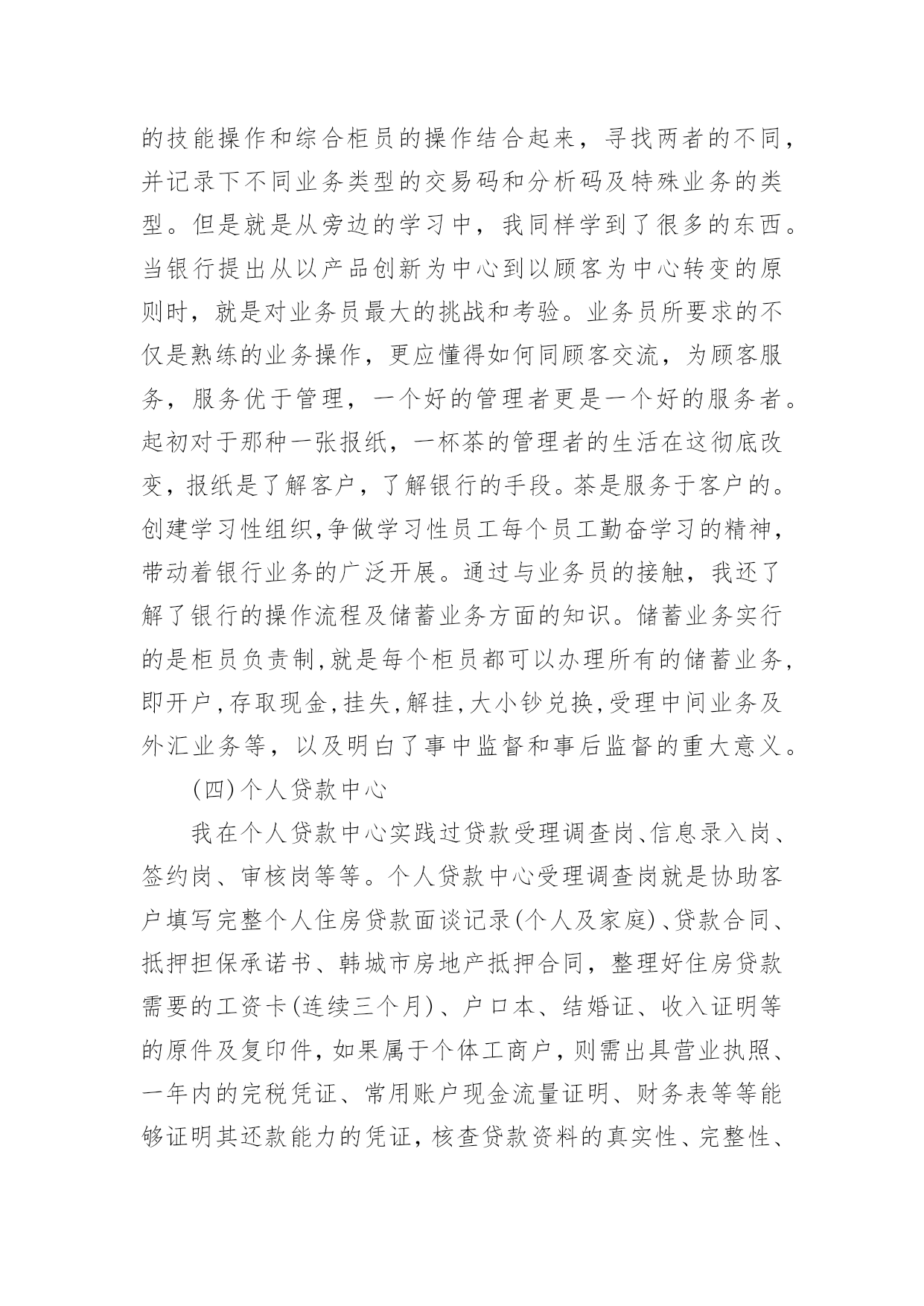 的技能操作和综合柜员的操作结合起来，寻找两者的不同，并记录下不同业务类型的交易码和分析码及特殊业务的类型。但是就是从旁边的学习中，我同样学到了很多的东西。当银行提出从以产品创新为中心到以顾客为中心转变的原则时，就是对业务员最大的挑战和考验。业务员所要求的不仅是熟练的业务操作，更应懂得如何同顾客交流，为顾客服务，服务优于管理，一个好的管理者更是一个好的服务者。起初对于那种一张报纸，一杯茶的管理者的生活在这彻底改变，报纸是了解客户，了解银行的手段。茶是服务于客户的。创建学习性组织,争做学习性员工每个员工勤奋学习的精神，带动着银行业务的广泛开展。通过与业务员的接触，我还了解了银行的操作流程及储蓄业务方面的知识。储蓄业务实行的是柜员负责制,就是每个柜员都可以办理所有的储蓄业务,即开户,存取现金,挂失,解挂,大小钞兑换,受理中间业务及外汇业务等，以及明白了事中监督和事后监督的重大意义。

(四)个人贷款中心

我在个人贷款中心实践过贷款受理调查岗、信息录入岗、签约岗、审核岗等等。个人贷款中心受理调查岗就是协助客户填写完整个人住房贷款面谈记录(个人及家庭)、贷款合同、抵押担保承诺书、韩城市房地产抵押合同，整理好住房贷款需要的工资卡(连续三个月)、户口本、结婚证、收入证明等的原件及复印件，如果属于个体工商户，则需出具营业执照、一年内的完税凭证、常用账户现金流量证明、财务表等等能够证明其还款能力的凭证，核查贷款资料的真实性、完整性、